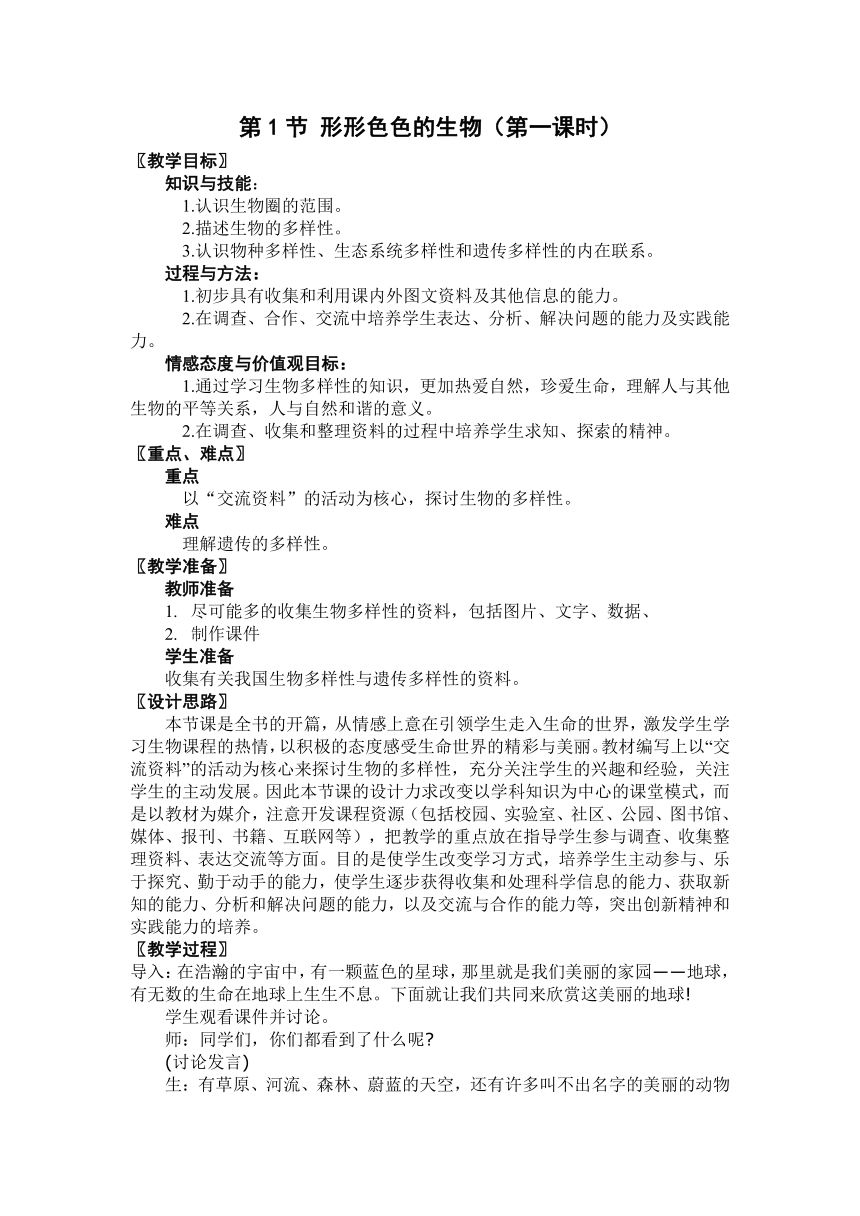 第 1 节 形形色色的生物（第一课时）

〖教学目标〗

知识与技能：

1.认识生物圈的范围。

2.描述生物的多样性。

3.认识物种多样性、生态系统多样性和遗传多样性的内在联系。

过程与方法：

1.初步具有收集和利用课内外图文资料及其他信息的能力。

2.在调查、合作、交流中培养学生表达、分析、解决问题的能力及实践能力。

情感态度与价值观目标：

1.通过学习生物多样性的知识，更加热爱自然，珍爱生命，理解人与其他生物的平等关系，人与自然和谐的意义。

2.在调查、收集和整理资料的过程中培养学生求知、探索的精神。

〖重点、难点〗

重点

以“交流资料”的活动为核心，探讨生物的多样性。

难点

理解遗传的多样性。

〖教学准备〗

教师准备

1. 尽可能多的收集生物多样性的资料，包括图片、文字、数据、

2. 制作课件

学生准备

收集有关我国生物多样性与遗传多样性的资料。

〖设计思路〗

本节课是全书的开篇，从情感上意在引领学生走入生命的世界，激发学生学习生物课程的热情，以积极的态度感受生命世界的精彩与美丽。教材编写上以“交流资料”的活动为核心来探讨生物的多样性，充分关注学生的兴趣和经验，关注学生的主动发展。因此本节课的设计力求改变以学科知识为中心的课堂模式，而是以教材为媒介，注意开发课程资源（包括校园、实验室、社区、公园、图书馆、媒体、报刊、书籍、互联网等），把教学的重点放在指导学生参与调查、收集整理资料、表达交流等方面。目的是使学生改变学习方式，培养学生主动参与、乐于探究、勤于动手的能力，使学生逐步获得收集和处理科学信息的能力、获取新知的能力、分析和解决问题的能力，以及交流与合作的能力等，突出创新精神和实践能力的培养。

〖教学过程〗

导入：在浩瀚的宇宙中，有一颗蓝色的星球，那里就是我们美丽的家园——地球，有无数的生命在地球上生生不息。下面就让我们共同来欣赏这美丽的地球!

学生观看课件并讨论。

师：同学们，你们都看到了什么呢?

(讨论发言)

生：有草原、河流、森林、蔚蓝的天空，还有许多叫不出名字的美丽的动物